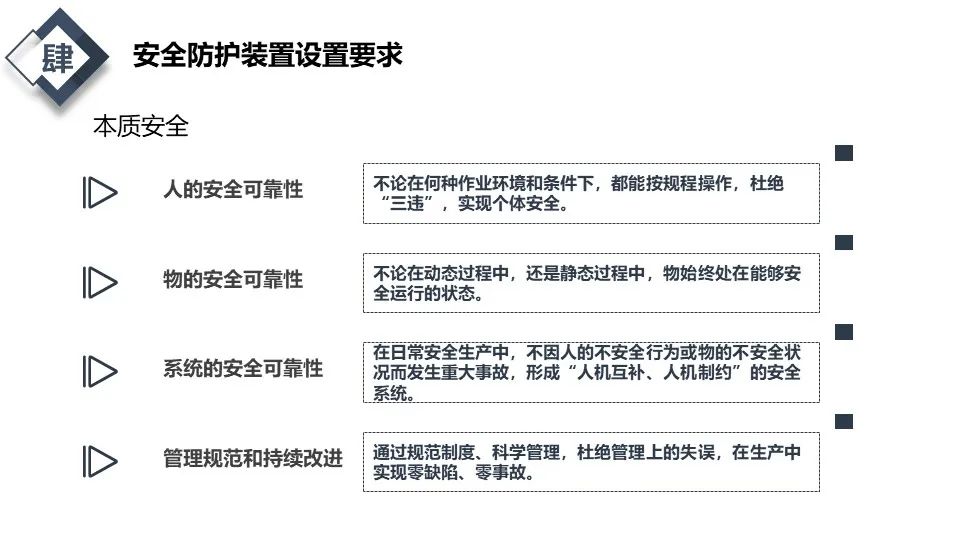 肆

安全防护装置设置要求

本质安全

人的安全可靠性

不论在何种作业环境和条件下，都能按规程操作，杜绝“三违”，实现个体安全。

物的安全可靠性

不论在动态过程中，还是静态过程中，物始终处在能够安全运行的状态。

系统的安全可靠性

在日常安全生产中，不因人的不安全行为或物的不安全状况而发生重大事故，形成“人机互补、人机制约”的安全系统。

管理规范和持续改进

通过规范制度、科学管理，杜绝管理上的失误，在生产中实现零缺陷、零事故。